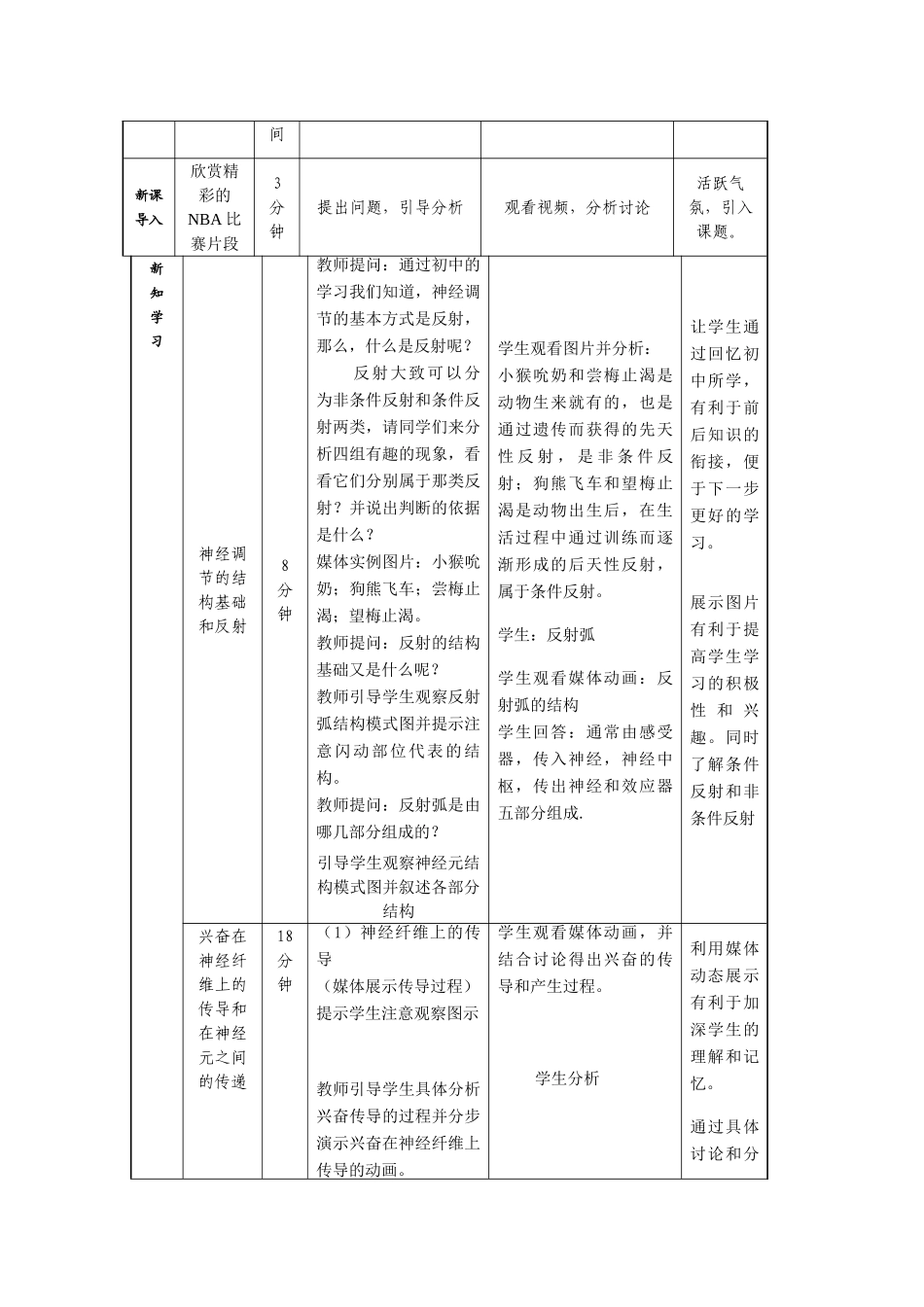 |  |  | 间 |  |  |  |
|---|---|---|---|---|---|
| 新课导入 | 欣赏精彩的NBA比赛片段 | 3分钟 | 提出问题，引导分析 | 观看视频，分析讨论 | 活跃气氛，引入课题。 |
| 新知学习 | 神经调节的结构基础和反射 | 8分钟 | 教师提问：通过初中的学习我们知道，神经调节的基本方式是反射，那么，什么是反射呢？ 反射大致可以分为非条件反射和条件反射两类，请同学们来分析四组有趣的现象，看看它们分别属于那类反射？并说出判断的依据是什么？ 媒体实例图片：小猴吮奶；狗熊飞车；尝梅止渴；望梅止渴。 教师提问：反射的结构基础又是什么呢？ 教师引导学生观察反射弧结构模式图并提示注意闪动部位代表的结构。 教师提问：反射弧是由哪几部分组成的？ 引导学生观察神经元结构模式图并叙述各部分结构 | 学生观看图片并分析：小猴吮奶和尝梅止渴是动物生来就有的，也是通过遗传而获得的先天性反射，是非条件反射；狗熊飞车和望梅止渴是动物出生后，在生活过程中通过训练而逐渐形成的后天性反射，属于条件反射。 学生：反射弧 学生观看媒体动画：反射弧的结构 学生回答：通常由感受器，传入神经，神经中枢，传出神经和效应器五部分组成. | 让学生通过回忆初中所学，有利于前后知识的衔接，便于下一步更好的学习。 展示图片有利于提高学生学习的积极性和兴趣。同时了解条件反射和非条件反射 |
|  | 兴奋在神经纤维上的传导和在神经元之间的传递 | 18分钟 | （1）神经纤维上的传导 （媒体展示传导过程）提示学生注意观察图示 教师引导学生具体分析兴奋传导的过程并分步演示兴奋在神经纤维上传导的动画。 | 学生观看媒体动画，并结合讨论得出兴奋的传导和产生过程。 学生分析 | 利用媒体动态展示有利于加深学生的理解和记忆。 通过具体讨论和分 |